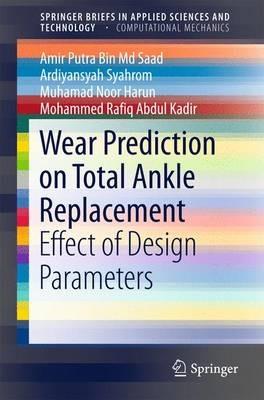 SPRINGER BRIEFS IN APPLIED SCIENCES AND TECHNOLOGY · COMPUTATIONAL MECHANICS

Amir Putra Bin Md Saad
Ardiyansyah Syahrom
Muhamad Noor Harun
Mohammed Rafiq Abdul Kadir

Wear Prediction on Total Ankle Replacement

Effect of Design Parameters

Springer